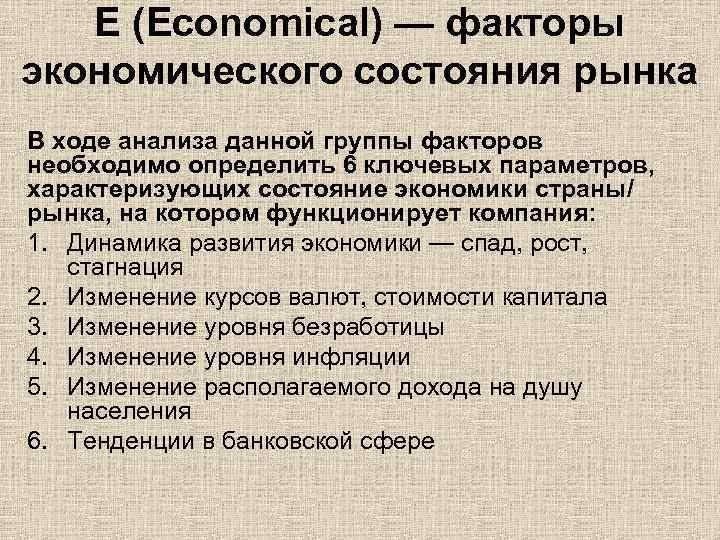 E (Economical) — факторы экономического состояния рынка

В ходе анализа данной группы факторов необходимо определить 6 ключевых параметров, характеризующих состояние экономики страны/ рынка, на котором функционирует компания:

1. Динамика развития экономики — спад, рост, стагнация
2. Изменение курсов валют, стоимости капитала
3. Изменение уровня безработицы
4. Изменение уровня инфляции
5. Изменение располагаемого дохода на душу населения
6. Тенденции в банковской сфере